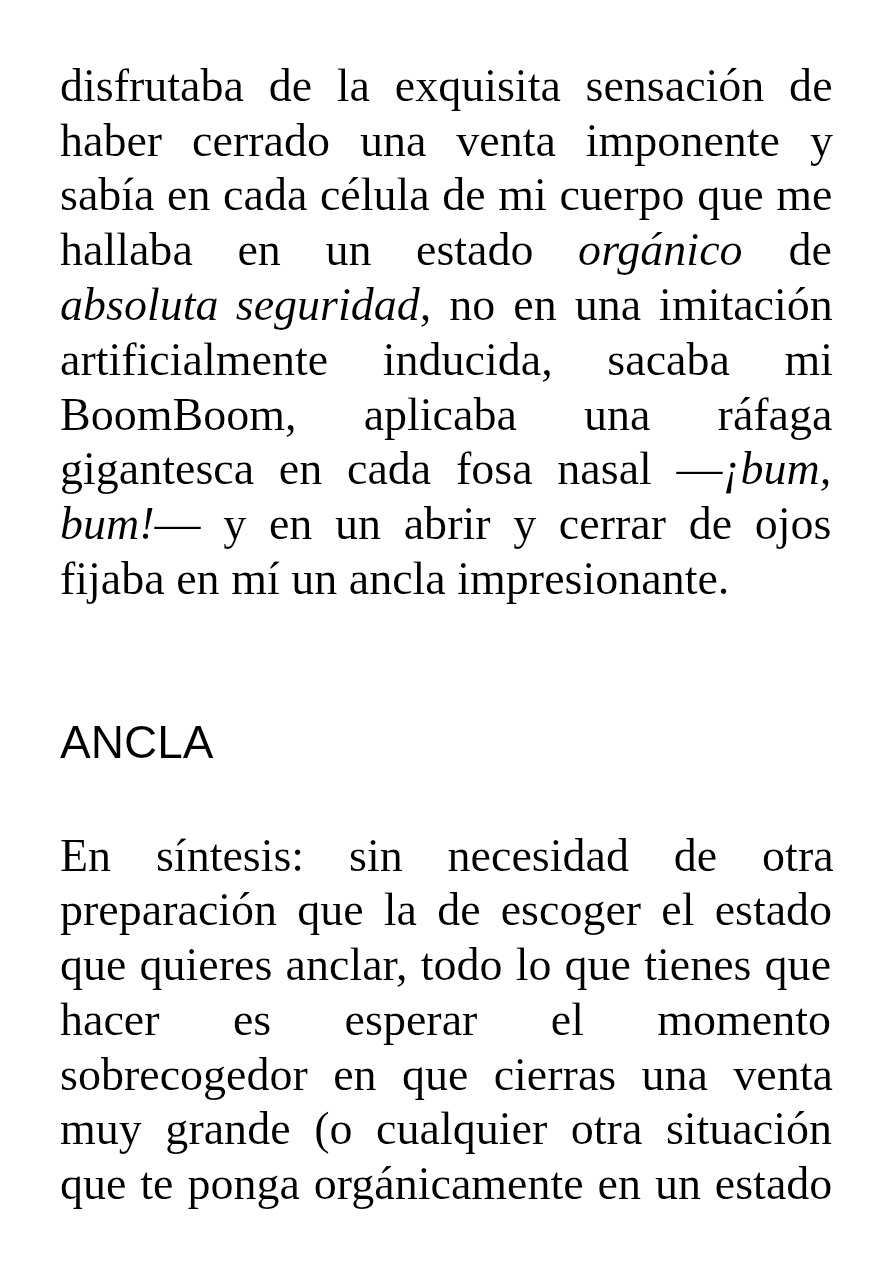 disfrutaba de la exquisita sensación de haber cerrado una venta imponente y sabía en cada célula de mi cuerpo que me hallaba en un estado orgánico de absoluta seguridad, no en una imitación artificialmente inducida, sacaba mi BoomBoom, aplicaba una ráfaga gigantesca en cada fosa nasal —¡bum, bum!— y en un abrir y cerrar de ojos fijaba en mí un ancla impresionante.

ANCLA

En síntesis: sin necesidad de otra preparación que la de escoger el estado que quieres anclar, todo lo que tienes que hacer es esperar el momento sobrecogedor en que cierras una venta muy grande (o cualquier otra situación que te ponga orgánicamente en un estado